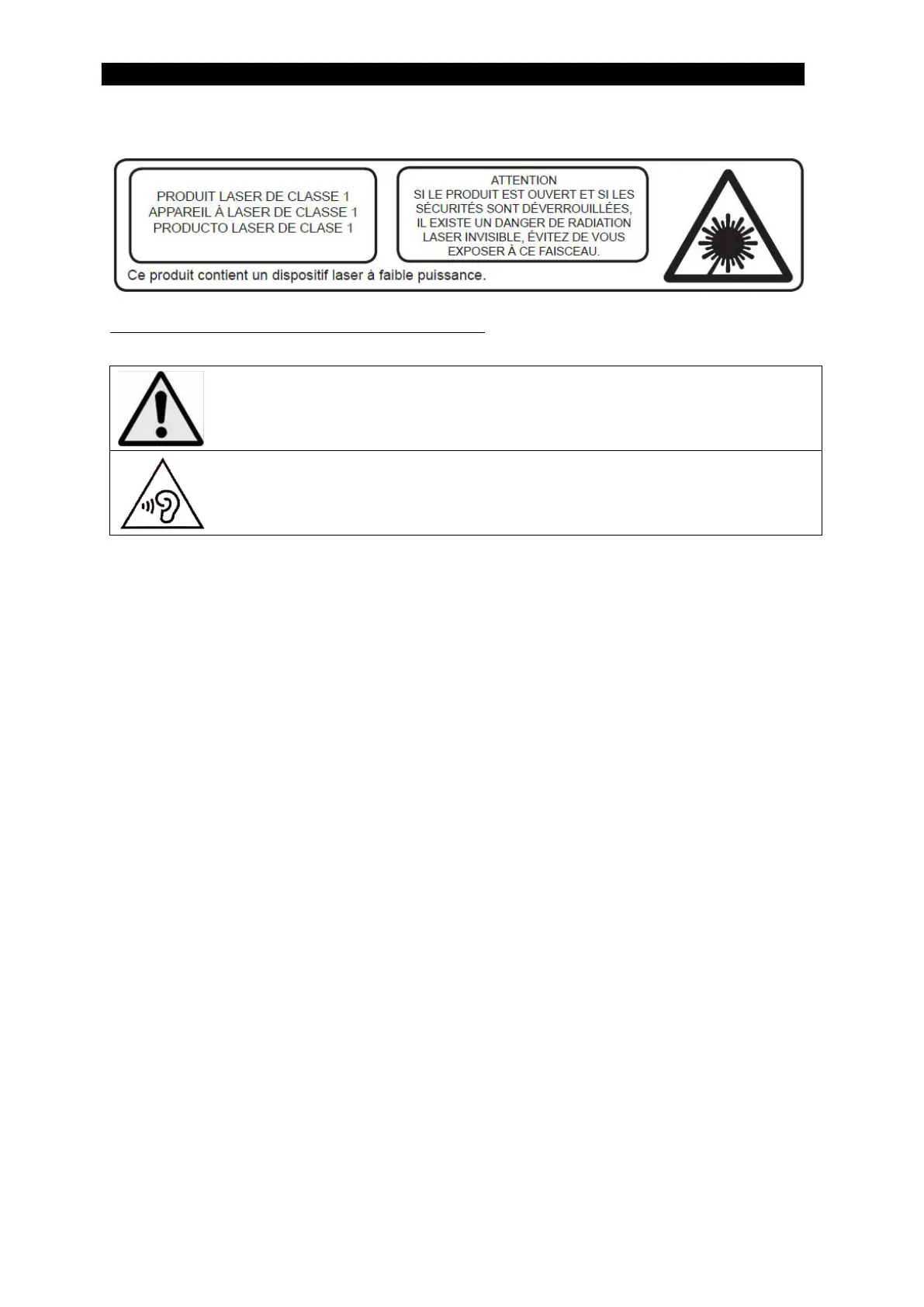 PRODUIT LASER DE CLASSE 1
APPAREIL À LASER DE CLASSE 1
PRODUCTO LASER DE CLASE 1

ATTENTION
SI LE PRODUIT EST OUVERT ET SI LES SÉCURITÉS SONT DÉVERROUILLÉES, IL EXISTE UN DANGER DE RADIATION LASER INVISIBLE, ÉVITEZ DE VOUS EXPOSER À CE FAISCEAU.

Ce produit contient un dispositif laser à faible puissance.